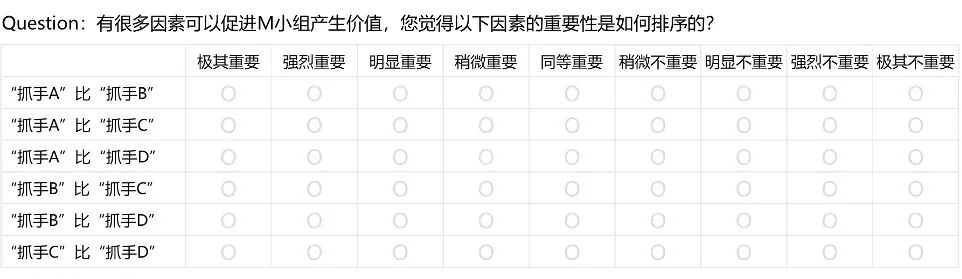 Question：有很多因素可以促进M小组产生价值，您觉得以下因素的重要性是如何排序的？

| | 极其重要 | 强烈重要 | 明显重要 | 稍微重要 | 同等重要 | 稍微不重要 | 明显不重要 | 强烈不重要 | 极其不重要 |
|---|---|---|---|---|---|---|---|---|---|
| “抓手A”比“抓手B” | ○ | ○ | ○ | ○ | ○ | ○ | ○ | ○ | ○ |
| “抓手A”比“抓手C” | ○ | ○ | ○ | ○ | ○ | ○ | ○ | ○ | ○ |
| “抓手A”比“抓手D” | ○ | ○ | ○ | ○ | ○ | ○ | ○ | ○ | ○ |
| “抓手B”比“抓手C” | ○ | ○ | ○ | ○ | ○ | ○ | ○ | ○ | ○ |
| “抓手B”比“抓手D” | ○ | ○ | ○ | ○ | ○ | ○ | ○ | ○ | ○ |
| “抓手C”比“抓手D” | ○ | ○ | ○ | ○ | ○ | ○ | ○ | ○ | ○ |